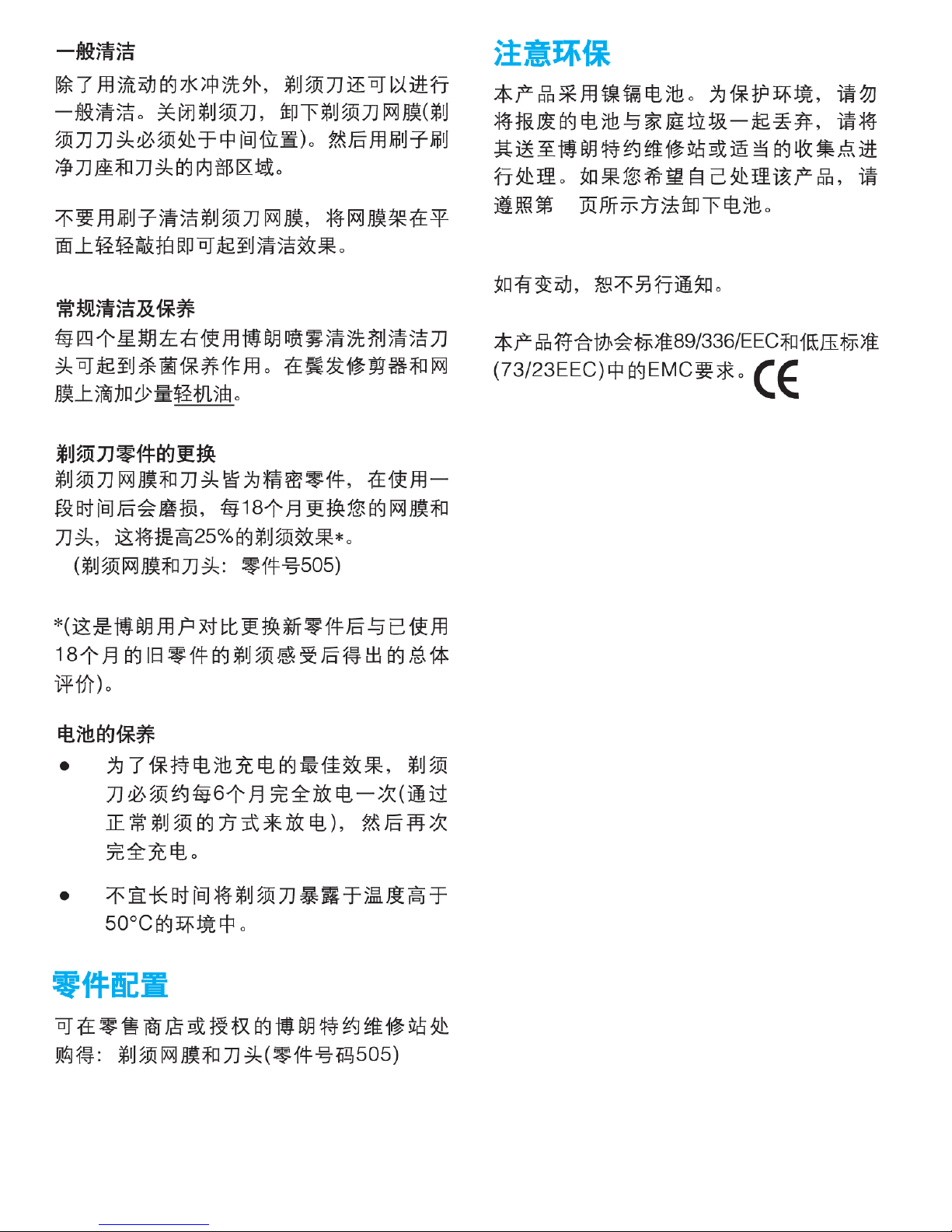 一般清洁

除了用流动的水冲洗外，剃须刀还可以进行一般清洁。关闭剃须刀，卸下剃须刀网膜(剃须刀刀头必须处于中间位置)。然后用刷子刷净刀座和刀头的内部区域。

不要用刷子清洁剃须刀网膜，将网膜架在平面上轻轻敲拍即可起到清洁效果。

常规清洁及保养

每四个星期左右使用博朗喷雾清洗剂清洁刀头可起到杀菌保养作用。在鬓发修剪器和网膜上滴加少量轻机油。

剃须刀零件的更换

剃须刀网膜和刀头皆为精密零件，在使用一段时间后会磨损，每18个月更换您的网膜和刀头，这将提高25%的剃须效果*。
(剃须网膜和刀头：零件号505)

*(这是博朗用户对比更换新零件后与已使用18个月的旧零件的剃须感受后得出的总体评价)。

电池的保养

● 为了保持电池充电的最佳效果，剃须刀必须约每6个月完全放电一次(通过正常剃须的方式来放电)，然后再次完全充电。

● 不宜长时间将剃须刀暴露于温度高于50°C的环境中。

零件配置

可在零售商店或授权的博朗特约维修站处购得：剃须网膜和刀头(零件号码505)

注意环保

本产品采用镍镉电池。为保护环境，请勿将报废的电池与家庭垃圾一起丢弃，请将其送至博朗特约维修站或适当的收集点进行处理。如果您希望自己处理该产品，请遵照第 页所示方法卸下电池。

如有变动，恕不另行通知。

本产品符合协会标准89/336/EEC和低压标准(73/23EEC)中的EMC要求。CE